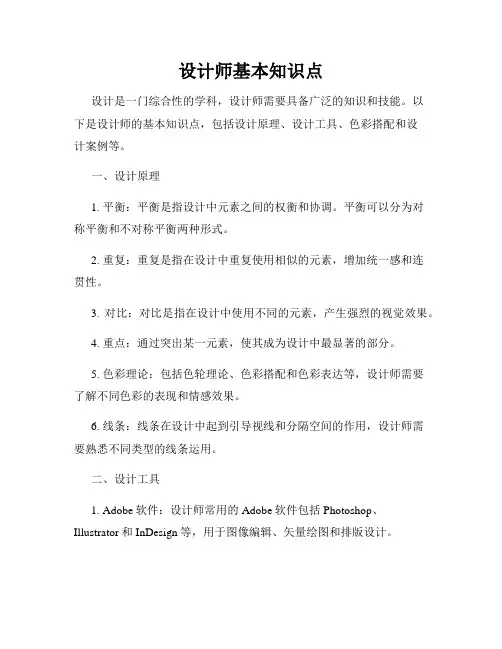 设计师基本知识点

设计是一门综合性的学科，设计师需要具备广泛的知识和技能。以下是设计师的基本知识点，包括设计原理、设计工具、色彩搭配和设计案例等。

一、设计原理

1. 平衡：平衡是指设计中元素之间的权衡和协调。平衡可以分为对称平衡和不对称平衡两种形式。

2. 重复：重复是指在设计中重复使用相似的元素，增加统一感和连贯性。

3. 对比：对比是指在设计中使用不同的元素，产生强烈的视觉效果。

4. 重点：通过突出某一元素，使其成为设计中最显著的部分。

5. 色彩理论：包括色轮理论、色彩搭配和色彩表达等，设计师需要了解不同色彩的表现和情感效果。

6. 线条：线条在设计中起到引导视线和分隔空间的作用，设计师需要熟悉不同类型的线条运用。

二、设计工具

1. Adobe 软件：设计师常用的 Adobe 软件包括 Photoshop、Illustrator 和 InDesign 等，用于图像编辑、矢量绘图和排版设计。